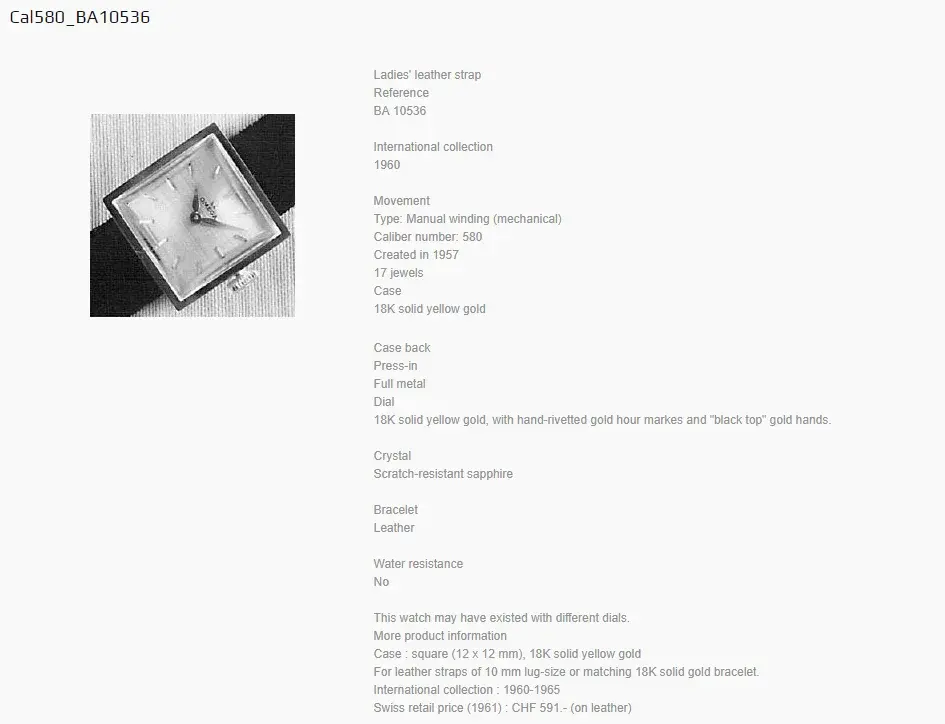 Cal580_BA10536

Ladies' leather strap
Reference
BA 10536

International collection
1960

Movement
Type: Manual winding (mechanical)
Caliber number: 580
Created in 1957
17 jewels
Case
18K solid yellow gold

Case back
Press-in
Full metal
Dial
18K solid yellow gold, with hand-rivetted gold hour markes and "black top" gold hands.

Crystal
Scratch-resistant sapphire

Bracelet
Leather

Water resistance
No

This watch may have existed with different dials.
More product information
Case : square (12 x 12 mm), 18K solid yellow gold
For leather straps of 10 mm lug-size or matching 18K solid gold bracelet.
International collection : 1960-1965
Swiss retail price (1961) : CHF 591.- (on leather)